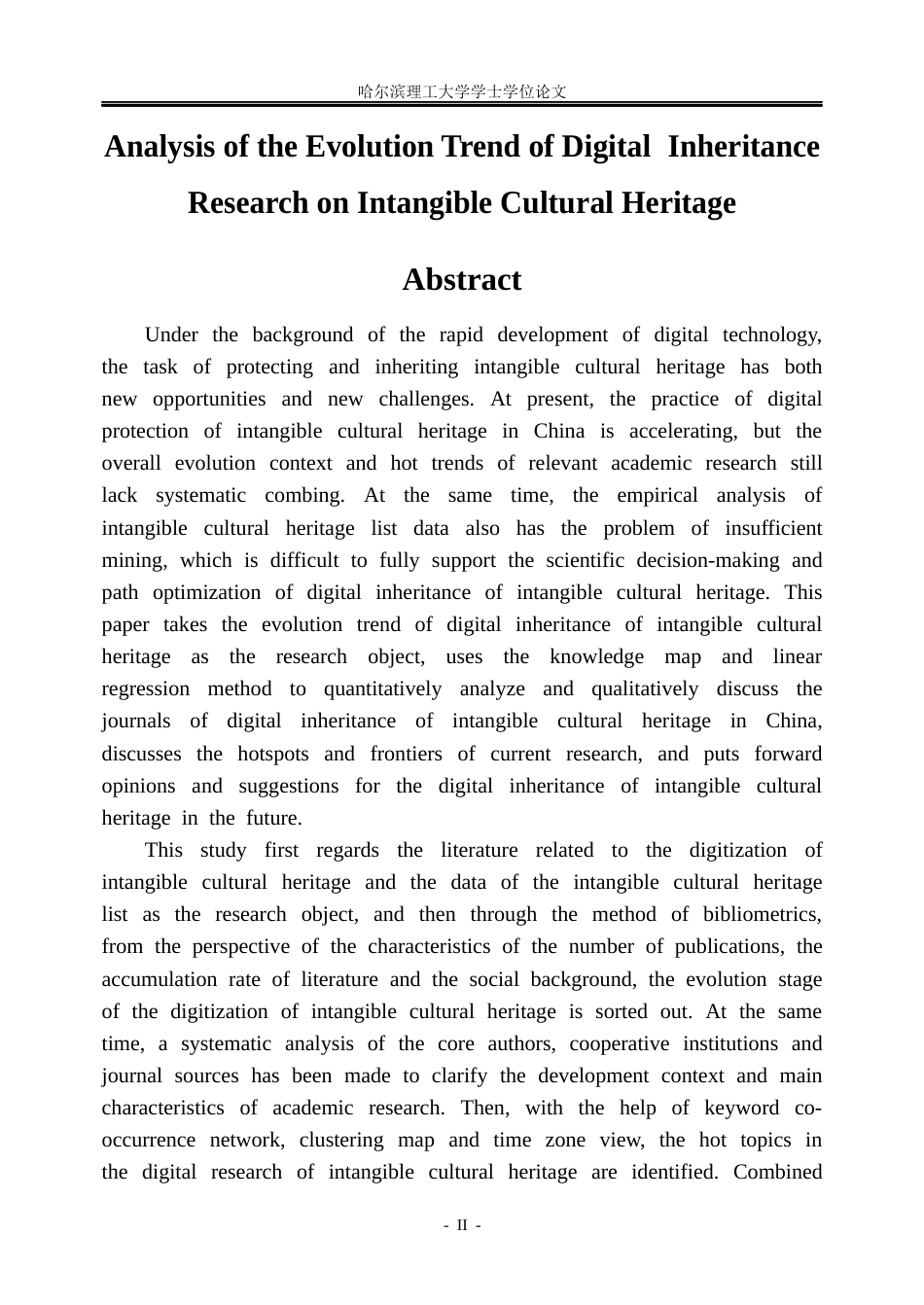 哈尔滨理工大学学士学位论文

Analysis of the Evolution Trend of Digital Inheritance Research on Intangible Cultural Heritage

Abstract

Under the background of the rapid development of digital technology, the task of protecting and inheriting intangible cultural heritage has both new opportunities and new challenges. At present, the practice of digital protection of intangible cultural heritage in China is accelerating, but the overall evolution context and hot trends of relevant academic research still lack systematic combing. At the same time, the empirical analysis of intangible cultural heritage list data also has the problem of insufficient mining, which is difficult to fully support the scientific decision-making and path optimization of digital inheritance of intangible cultural heritage. This paper takes the evolution trend of digital inheritance of intangible cultural heritage as the research object, uses the knowledge map and linear regression method to quantitatively analyze and qualitatively discuss the journals of digital inheritance of intangible cultural heritage in China, discusses the hotspots and frontiers of current research, and puts forward opinions and suggestions for the digital inheritance of intangible cultural heritage in the future.

This study first regards the literature related to the digitization of intangible cultural heritage and the data of the intangible cultural heritage list as the research object, and then through the method of bibliometrics, from the perspective of the characteristics of the number of publications, the accumulation rate of literature and the social background, the evolution stage of the digitization of intangible cultural heritage is sorted out. At the same time, a systematic analysis of the core authors, cooperative institutions and journal sources has been made to clarify the development context and main characteristics of academic research. Then, with the help of keyword co-occurrence network, clustering map and time zone view, the hot topics in the digital research of intangible cultural heritage are identified. Combined

- II -